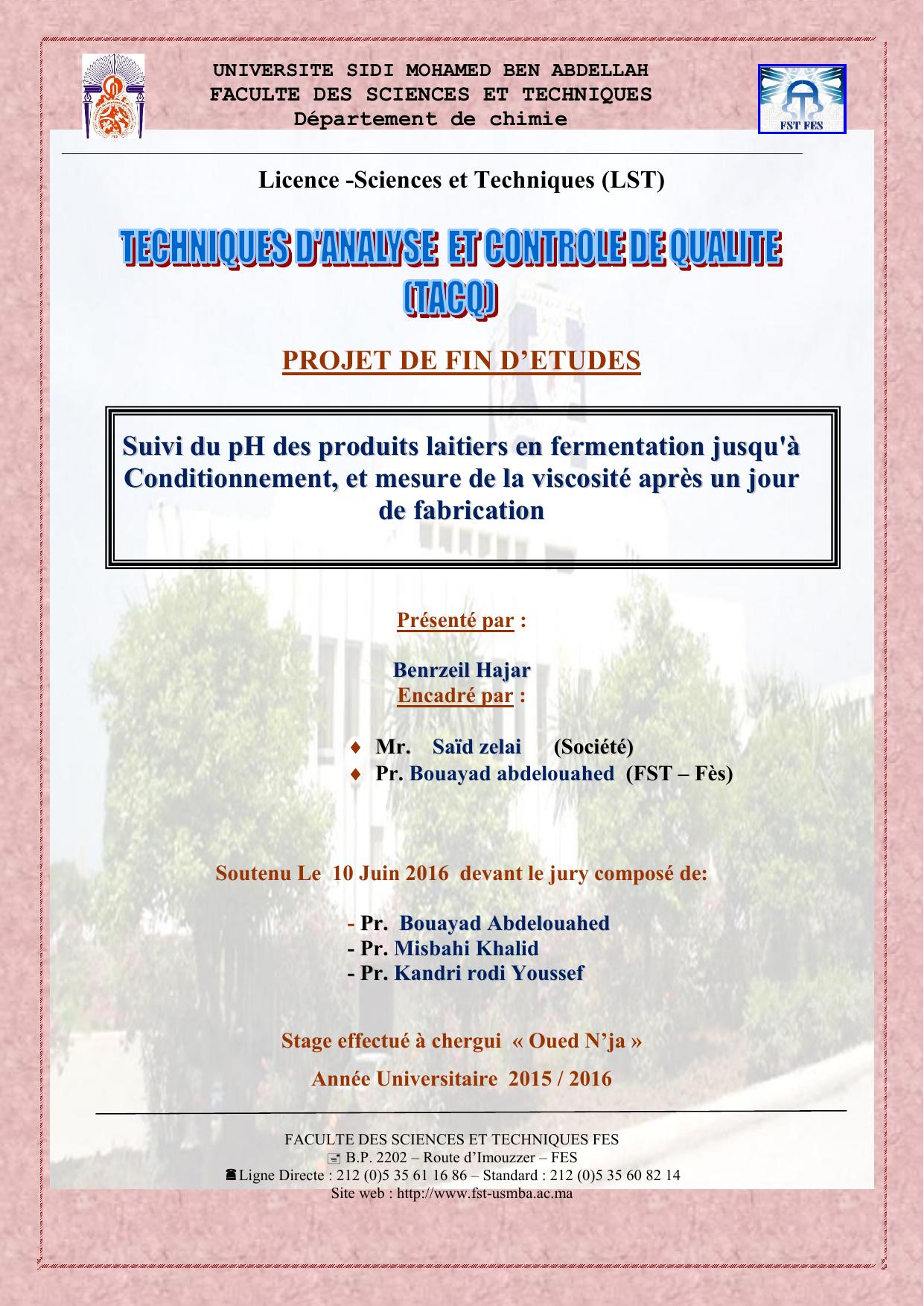 UNIVERSITE SIDI MOHAMED BEN ABDELLAH
FACULTE DES SCIENCES ET TECHNIQUES
Département de chimie

FST FES

Licence -Sciences et Techniques (LST)

TECHNIQUES D'ANALYSE ET CONTROLE DE QUALITE
(TACQ)

PROJET DE FIN D'ETUDES

Suivi du pH des produits laitiers en fermentation jusqu'à Conditionnement, et mesure de la viscosité après un jour de fabrication

Présenté par :

Benrzeil Hajar
Encadré par :

♦ Mr. Saïd zelai (Société)
♦ Pr. Bouayad abdelouahed (FST – Fès)

Soutenu Le 10 Juin 2016 devant le jury composé de:

- Pr. Bouayad Abdelouahed
- Pr. Misbahi Khalid
- Pr. Kandri rodi Youssef

Stage effectué à chergui « Oued N'ja »

Année Universitaire 2015 / 2016

FACULTE DES SCIENCES ET TECHNIQUES FES
B.P. 2202 – Route d'Imouzzer – FES
Ligne Directe : 212 (0)5 35 61 16 86 – Standard : 212 (0)5 35 60 82 14
Site web : http://www.fst-usmba.ac.ma